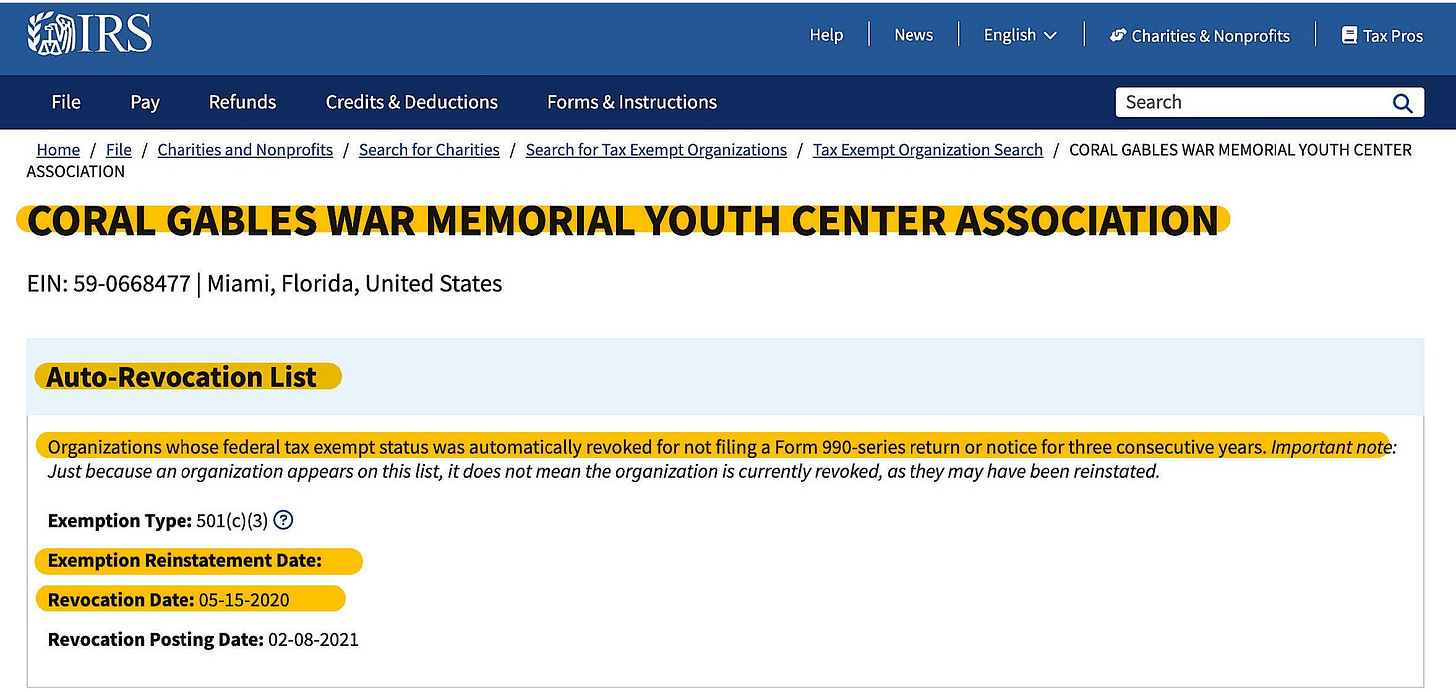 IRS

Help | News | English | Charities & Nonprofits | Tax Pros

File Pay Refunds Credits & Deductions Forms & Instructions Search

Home / File / Charities and Nonprofits / Search for Charities / Search for Tax Exempt Organizations / Tax Exempt Organization Search / CORAL GABLES WAR MEMORIAL YOUTH CENTER ASSOCIATION

CORAL GABLES WAR MEMORIAL YOUTH CENTER ASSOCIATION

EIN: 59-0668477 | Miami, Florida, United States

Auto-Revocation List

Organizations whose federal tax exempt status was automatically revoked for not filing a Form 990-series return or notice for three consecutive years. Important note: Just because an organization appears on this list, it does not mean the organization is currently revoked, as they may have been reinstated.

Exemption Type: 501(c)(3)

Exemption Reinstatement Date:

Revocation Date: 05-15-2020

Revocation Posting Date: 02-08-2021